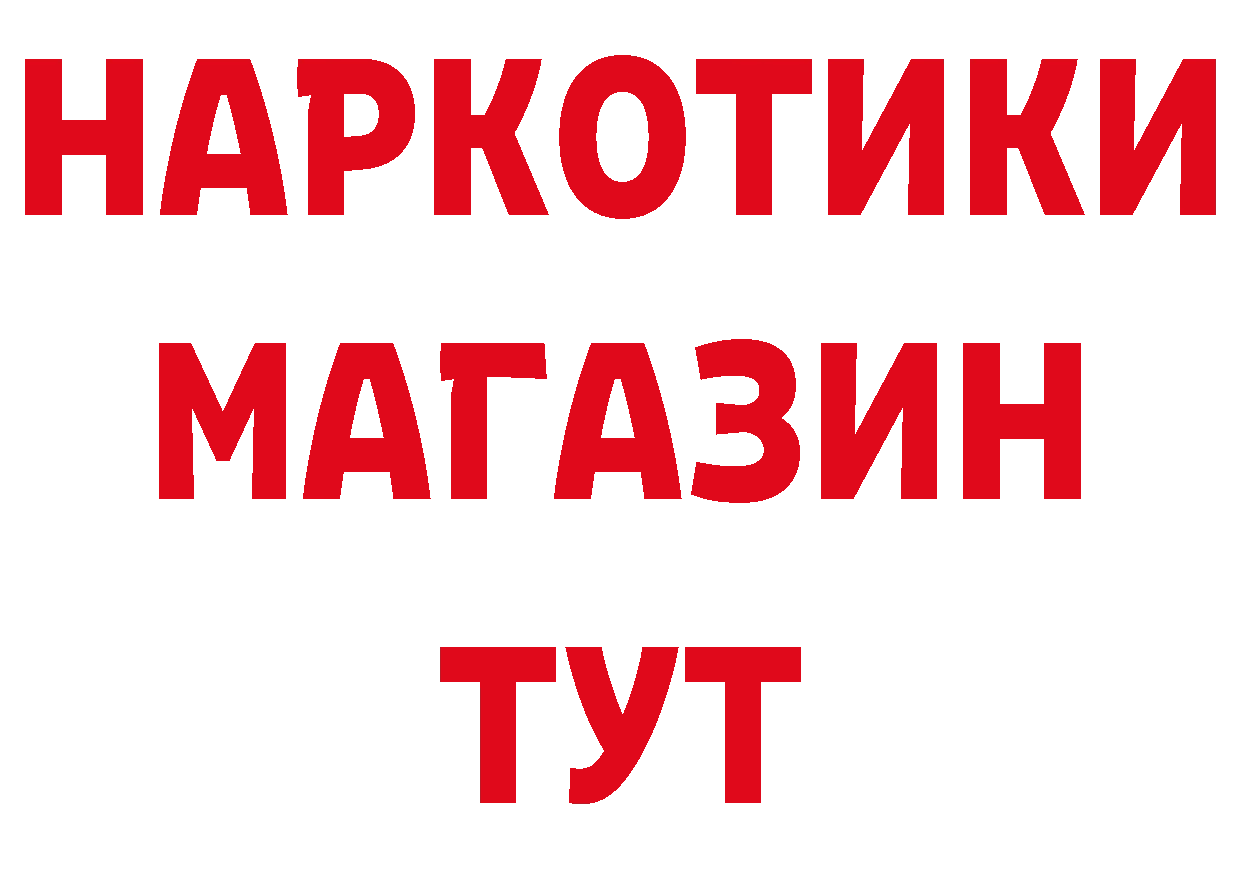 НАРКОТИКИ
МАГАЗИН
ТУТ